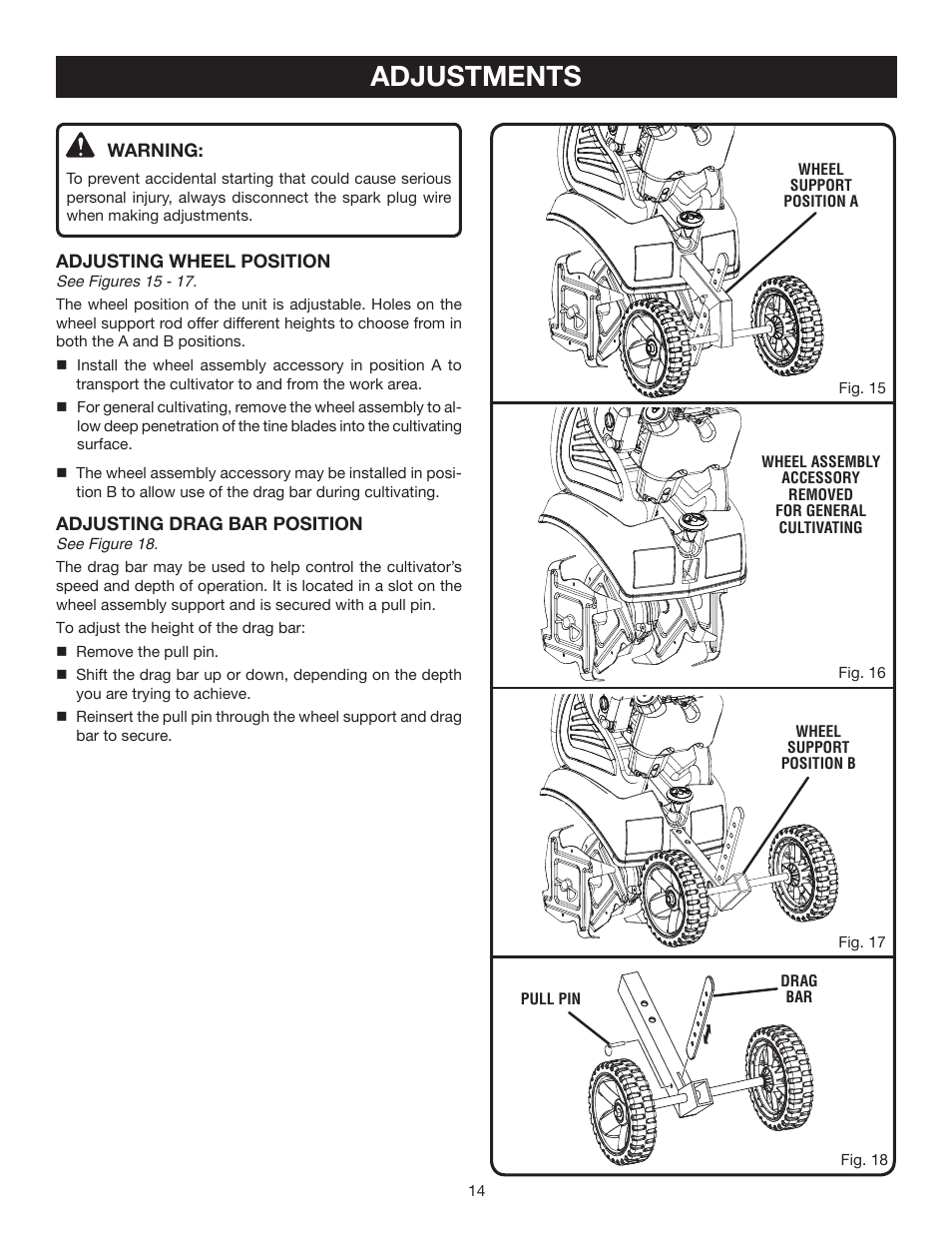 ADJUSTMENTS

WARNING:
To prevent accidental starting that could cause serious personal injury, always disconnect the spark plug wire when making adjustments.

ADJUSTING WHEEL POSITION
See Figures 15 - 17.

The wheel position of the unit is adjustable. Holes on the wheel support rod offer different heights to choose from in both the A and B positions.

■ Install the wheel assembly accessory in position A to transport the cultivator to and from the work area.

■ For general cultivating, remove the wheel assembly to allow deep penetration of the tine blades into the cultivating surface.

■ The wheel assembly accessory may be installed in position B to allow use of the drag bar during cultivating.

ADJUSTING DRAG BAR POSITION
See Figure 18.

The drag bar may be used to help control the cultivator's speed and depth of operation. It is located in a slot on the wheel assembly support and is secured with a pull pin.

To adjust the height of the drag bar:

■ Remove the pull pin.

■ Shift the drag bar up or down, depending on the depth you are trying to achieve.

■ Reinsert the pull pin through the wheel support and drag bar to secure.

WHEEL SUPPORT POSITION A

Fig. 15

WHEEL ASSEMBLY ACCESSORY REMOVED FOR GENERAL CULTIVATING

Fig. 16

WHEEL SUPPORT POSITION B

Fig. 17

PULL PIN

DRAG BAR

Fig. 18

14